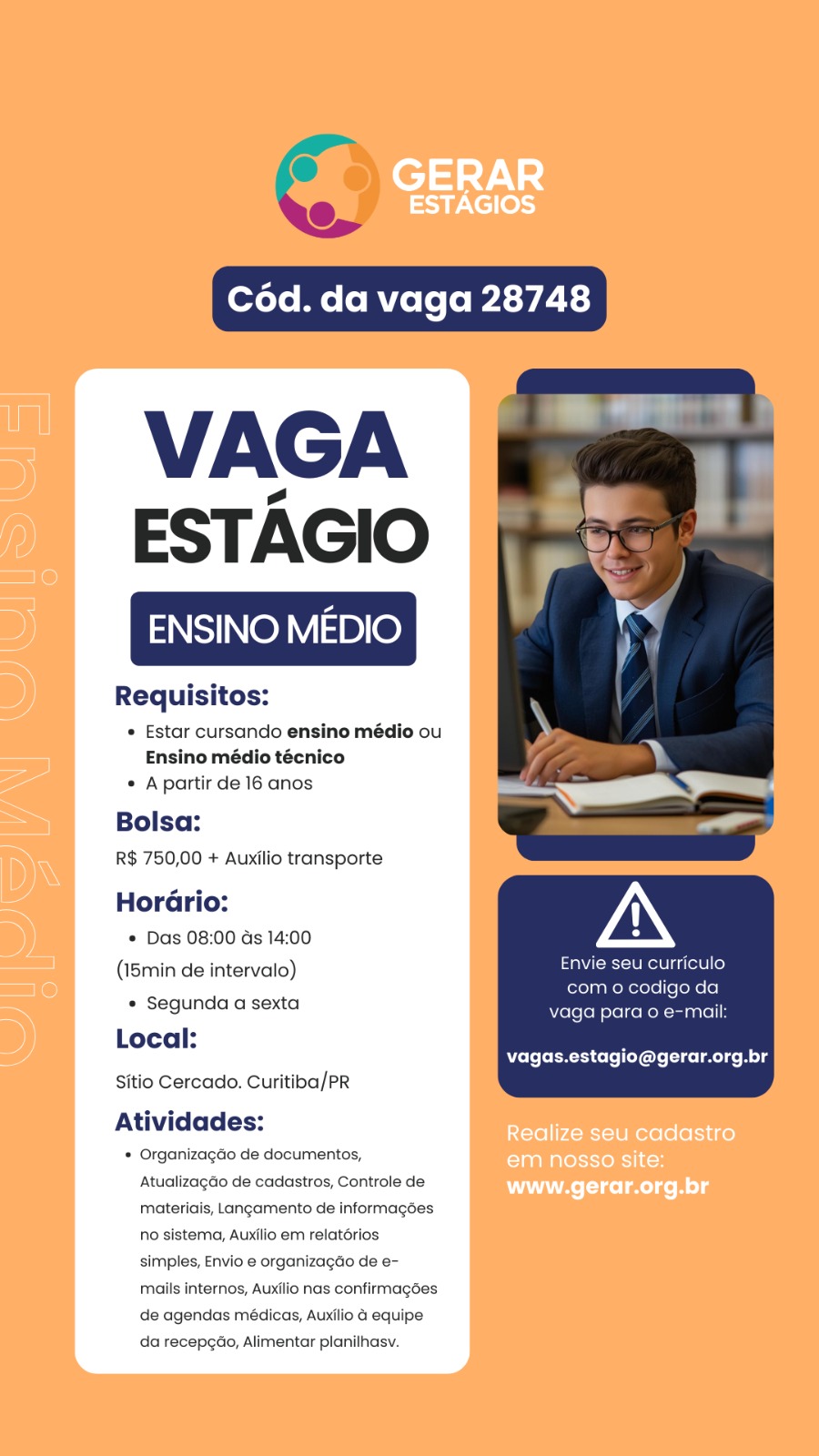 GERAR
ESTÁGIOS

Cód. da vaga 28748

VAGA
ESTÁGIO

ENSINO MÉDIO

Requisitos:

• Estar cursando ensino médio ou Ensino médio técnico
• A partir de 16 anos

Bolsa:

R$ 750,00 + Auxílio transporte

Horário:

• Das 08:00 às 14:00

(15min de intervalo)

• Segunda a sexta

Local:

Sítio Cercado. Curitiba/PR

Atividades:

• Organização de documentos, Atualização de cadastros, Controle de materiais, Lançamento de informações no sistema, Auxílio em relatórios simples, Envio e organização de e-mails internos, Auxílio nas confirmações de agendas médicas, Auxílio à equipe da recepção, Alimentar planilhasv.

Envie seu currículo com o codigo da vaga para o e-mail:

vagas.estagio@gerar.org.br

Realize seu cadastro em nosso site:
www.gerar.org.br

Ensino Médio